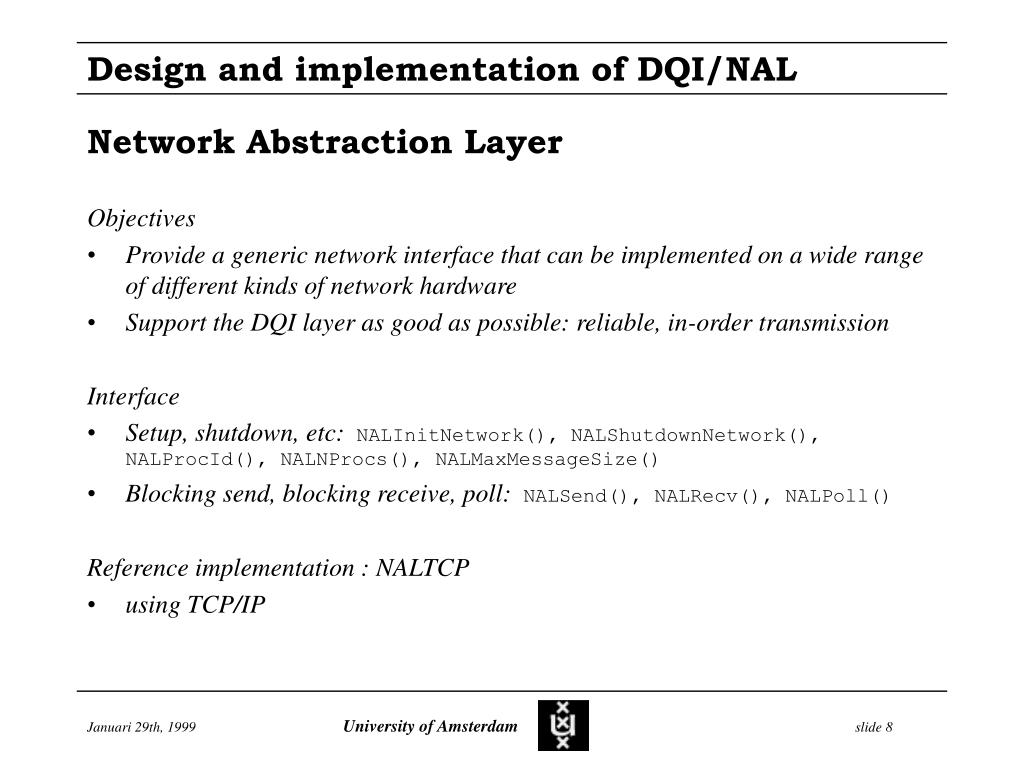 Design and implementation of DQI/NAL

Network Abstraction Layer

Objectives
• Provide a generic network interface that can be implemented on a wide range of different kinds of network hardware
• Support the DQI layer as good as possible: reliable, in-order transmission

Interface
• Setup, shutdown, etc: NALInitNetwork(), NALShutdownNetwork(), NALProcId(), NALNProcs(), NALMaxMessageSize()
• Blocking send, blocking receive, poll: NALSend(), NALRecv(), NALPoll()

Reference implementation : NALTCP
• using TCP/IP

Januari 29th, 1999 University of Amsterdam slide 8